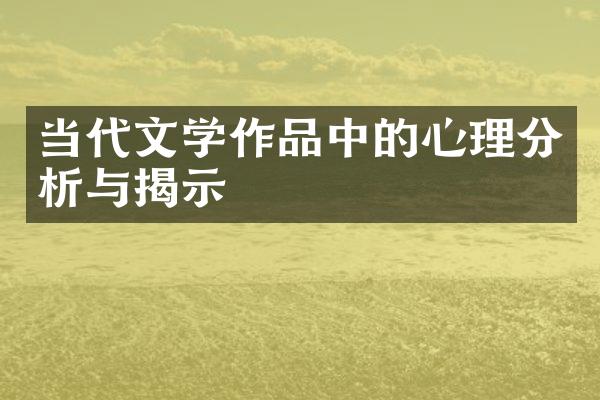 当代文学作品中的心理分析与揭示